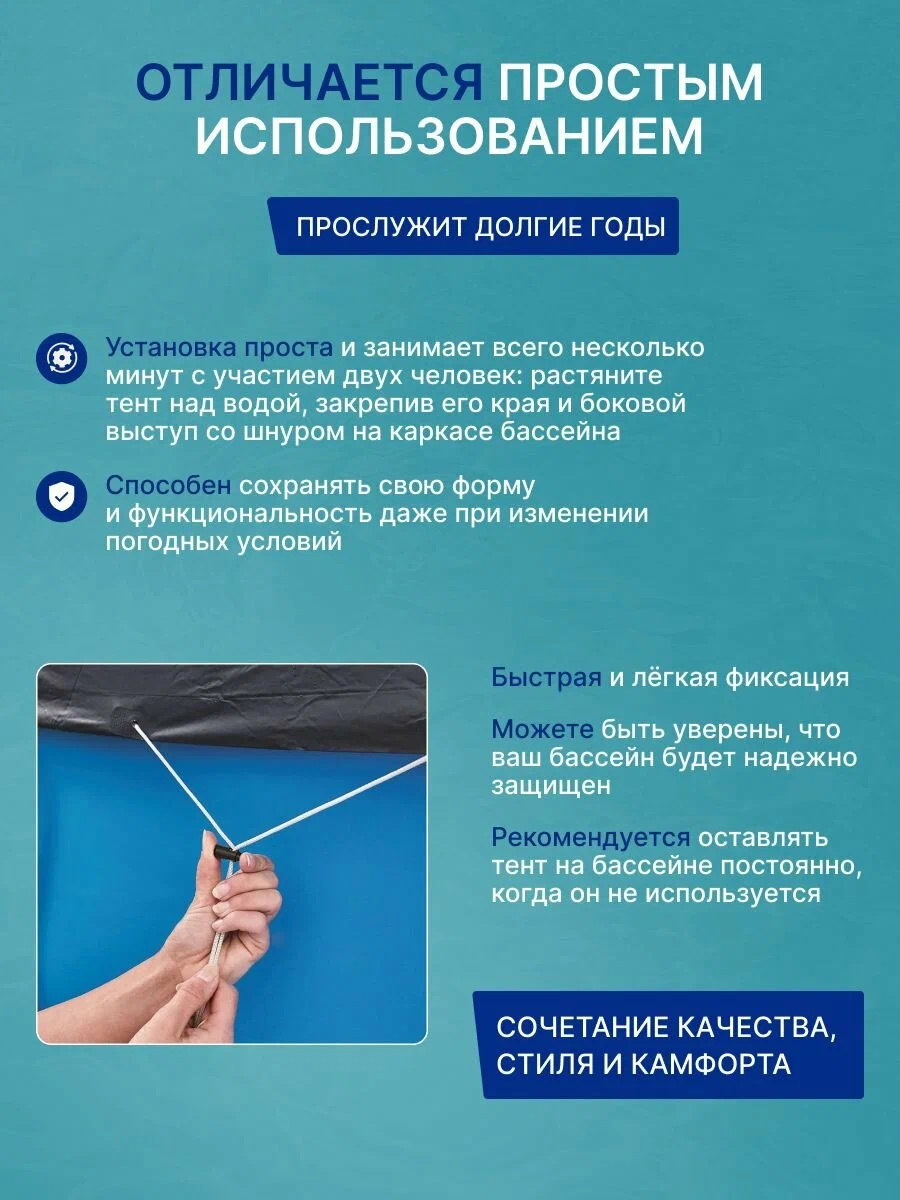 ОТЛИЧАЕТСЯ ПРОСТЫМ ИСПОЛЬЗОВАНИЕМ

ПРОСЛУЖИТ ДОЛГИЕ ГОДЫ

Установка проста и занимает всего несколько минут с участием двух человек: растяните тент над водой, закрепив его края и боковой выступ со шнуром на каркасе бассейна

Способен сохранять свою форму и функциональность даже при изменении погодных условий

Быстрая и лёгкая фиксация

Можете быть уверены, что ваш бассейн будет надежно защищен

Рекомендуется оставлять тент на бассейне постоянно, когда он не используется

СОЧЕТАНИЕ КАЧЕСТВА, СТИЛЯ И КАМФОРТА